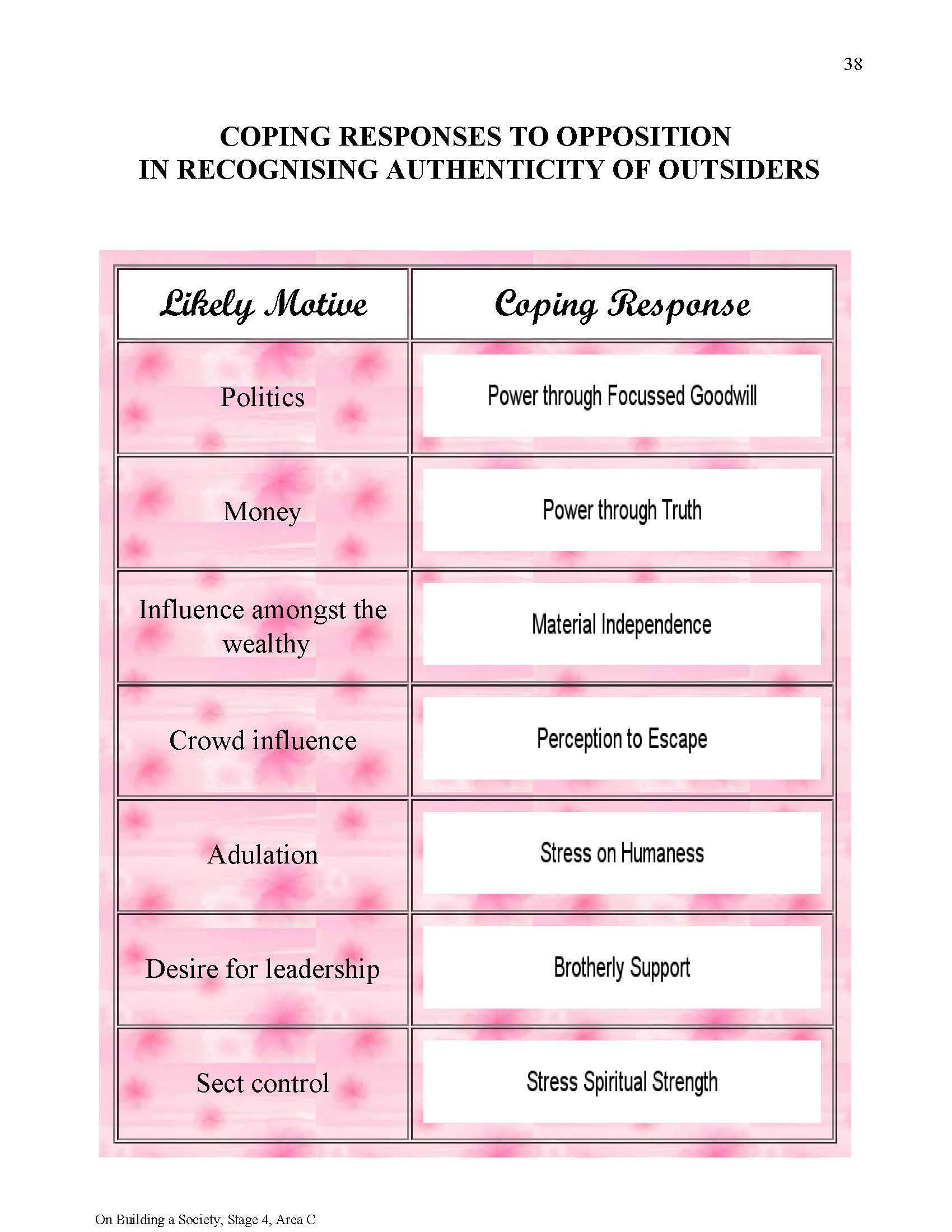 38

COPING RESPONSES TO OPPOSITION
IN RECOGNISING AUTHENTICITY OF OUTSIDERS

| Likely Motive | Coping Response |
|---|---|
| Politics | Power through Focussed Goodwill |
| Money | Power through Truth |
| Influence amongst the wealthy | Material Independence |
| Crowd influence | Perception to Escape |
| Adulation | Stress on Humaness |
| Desire for leadership | Brotherly Support |
| Sect control | Stress Spiritual Strength |

On Building a Society, Stage 4, Area C